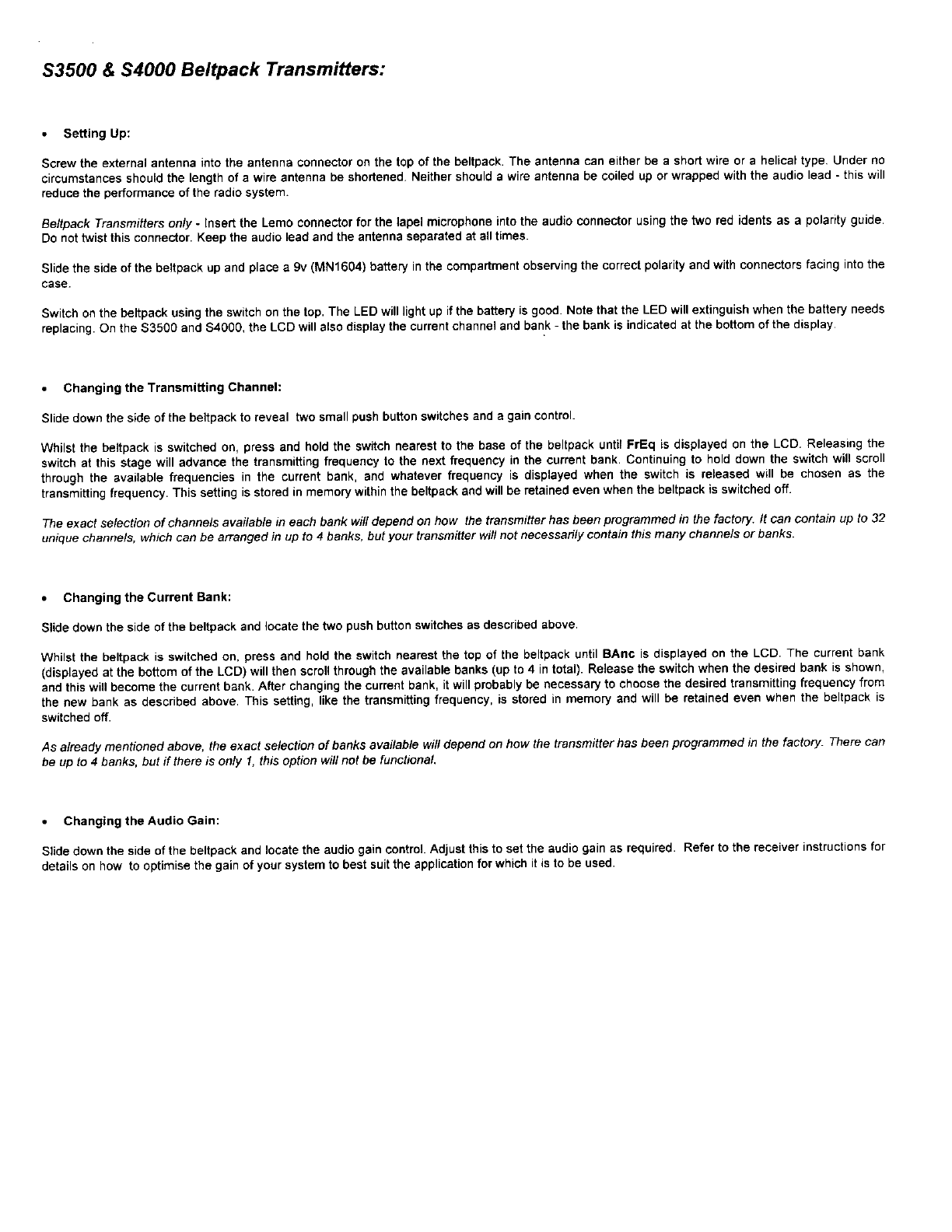 S3500 & S4000 Beltpack Transmitters:

• Setting Up:

Screw the external antenna into the antenna connector on the top of the beltpack. The antenna can either be a short wire or a helical type. Under no circumstances should the length of a wire antenna be shortened. Neither should a wire antenna be coiled up or wrapped with the audio lead - this will reduce the performance of the radio system.

Beltpack Transmitters only - Insert the Lemo connector for the lapel microphone into the audio connector using the two red idents as a polarity guide. Do not twist this connector. Keep the audio lead and the antenna separated at all times.

Slide the side of the beltpack up and place a 9v (MN1604) battery in the compartment observing the correct polarity and with connectors facing into the case.

Switch on the beltpack using the switch on the top. The LED will light up if the battery is good. Note that the LED will extinguish when the battery needs replacing. On the S3500 and S4000, the LCD will also display the current channel and bank - the bank is indicated at the bottom of the display.

• Changing the Transmitting Channel:

Slide down the side of the beltpack to reveal two small push button switches and a gain control.

Whilst the beltpack is switched on, press and hold the switch nearest to the base of the beltpack until FrEq is displayed on the LCD. Releasing the switch at this stage will advance the transmitting frequency to the next frequency in the current bank. Continuing to hold down the switch will scroll through the available frequencies in the current bank, and whatever frequency is displayed when the switch is released will be chosen as the transmitting frequency. This setting is stored in memory within the beltpack and will be retained even when the beltpack is switched off.

The exact selection of channels available in each bank will depend on how the transmitter has been programmed in the factory. It can contain up to 32 unique channels, which can be arranged in up to 4 banks, but your transmitter will not necessarily contain this many channels or banks.

• Changing the Current Bank:

Slide down the side of the beltpack and locate the two push button switches as described above.

Whilst the beltpack is switched on, press and hold the switch nearest the top of the beltpack until BAnc is displayed on the LCD. The current bank (displayed at the bottom of the LCD) will then scroll through the available banks (up to 4 in total). Release the switch when the desired bank is shown, and this will become the current bank. After changing the current bank, it will probably be necessary to choose the desired transmitting frequency from the new bank as described above. This setting, like the transmitting frequency, is stored in memory and will be retained even when the beltpack is switched off.

As already mentioned above, the exact selection of banks available will depend on how the transmitter has been programmed in the factory. There can be up to 4 banks, but if there is only 1, this option will not be functional.

• Changing the Audio Gain:

Slide down the side of the beltpack and locate the audio gain control. Adjust this to set the audio gain as required. Refer to the receiver instructions for details on how to optimise the gain of your system to best suit the application for which it is to be used.